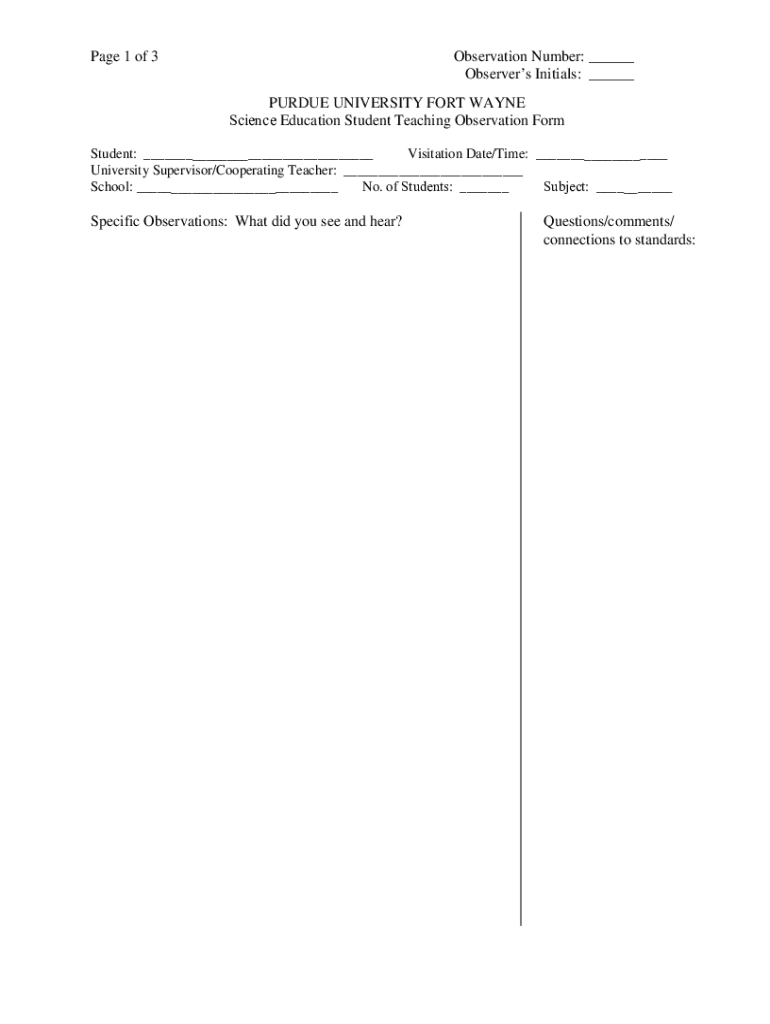 Page 1 of 3

Observation Number: ____
Observer's Initials: ____

PURDUE UNIVERSITY FORT WAYNE
Science Education Student Teaching Observation Form

Student: ____ Visitation Date/Time: ____
University Supervisor/Cooperating Teacher: ____
School: ____ No. of Students: ____ Subject: ____

Specific Observations: What did you see and hear?

Questions/comments/ connections to standards: